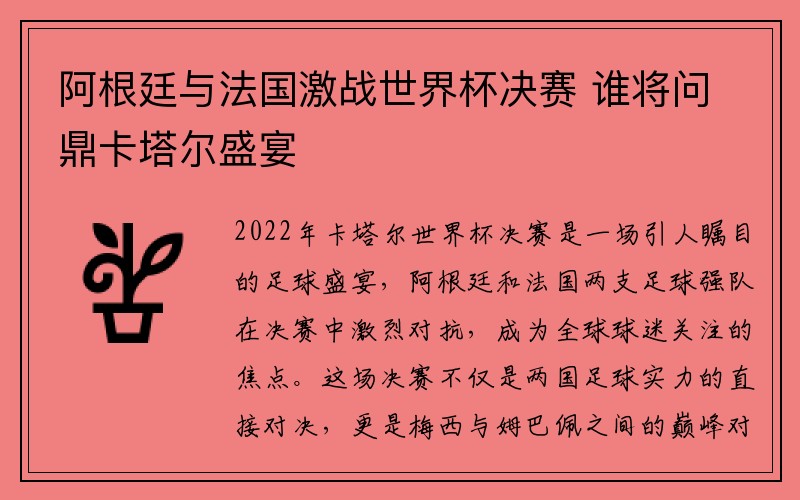 阿根廷与法国激战世界杯决赛 谁将问鼎卡塔尔盛宴

2022年卡塔尔世界杯决赛是一场引人瞩目的足球盛宴，阿根廷和法国两支足球强队在决赛中激烈对抗，成为全球球迷关注的焦点。这场决赛不仅是两国足球实力的直接对决，更是梅西与姆巴佩之间的巅峰对